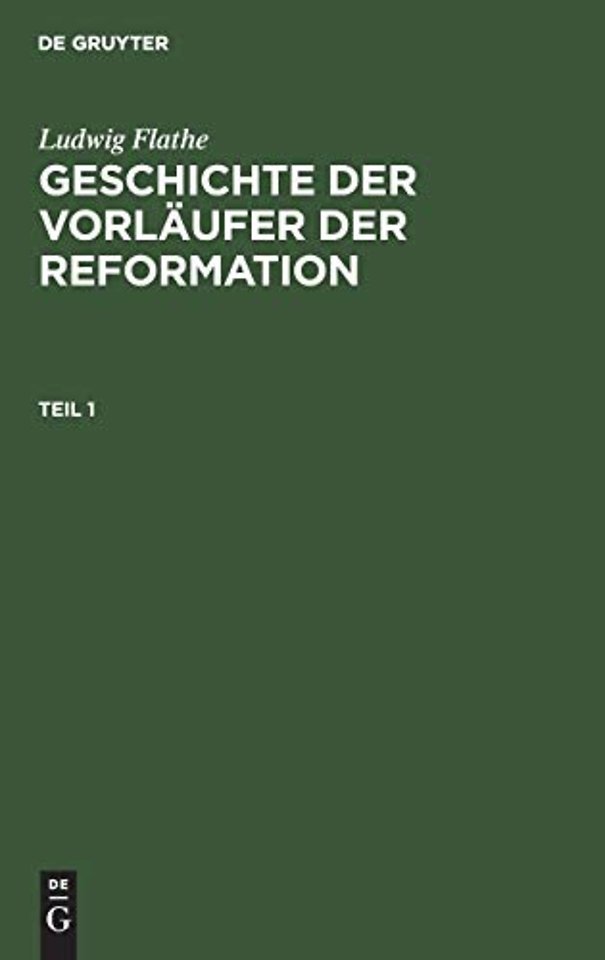 DE GRUYTER

Ludwig Flathe

GESCHICHTE DER VORLÄUFER DER REFORMATION

TEIL 1

DE G